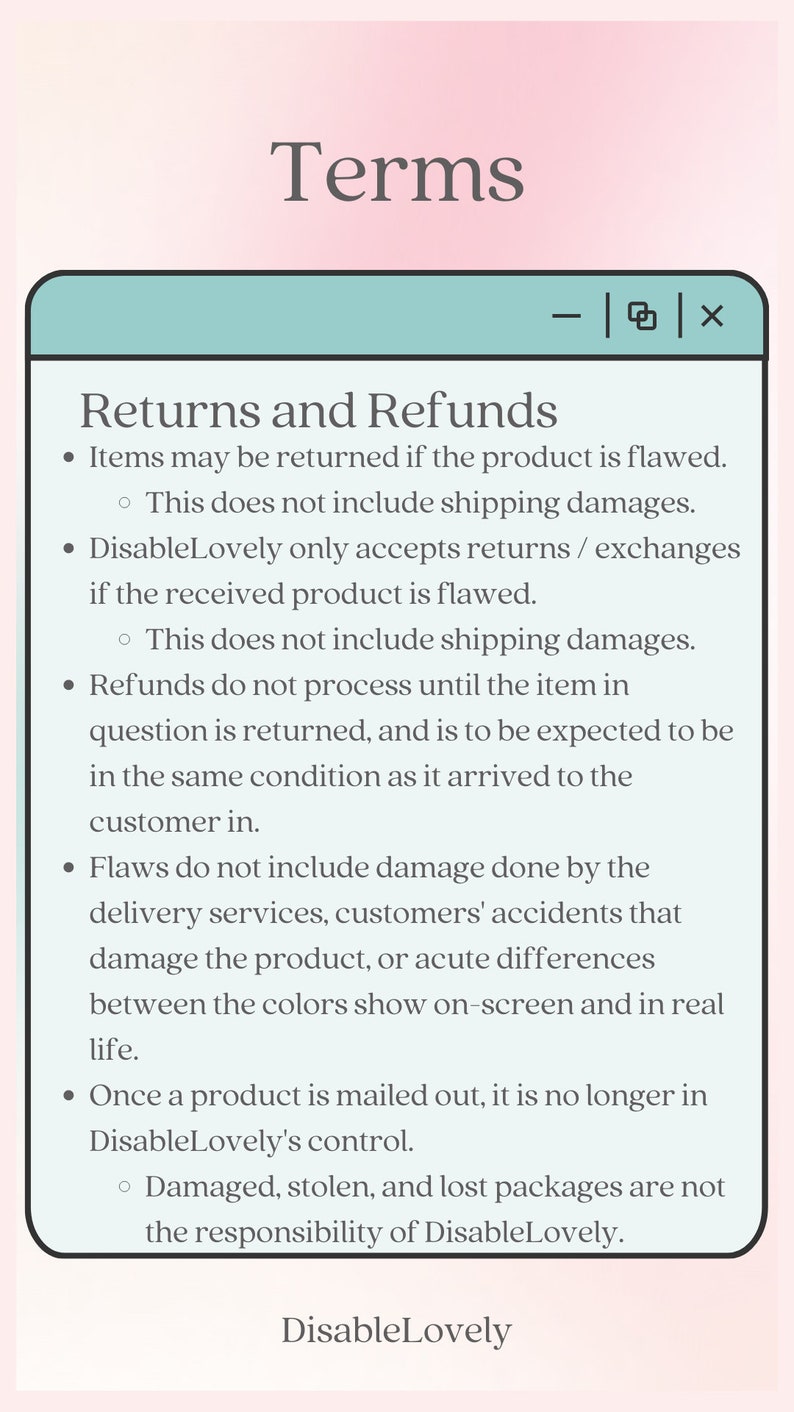 Terms

Returns and Refunds

- Items may be returned if the product is flawed.
  - This does not include shipping damages.
- DisableLovely only accepts returns / exchanges if the received product is flawed.
  - This does not include shipping damages.
- Refunds do not process until the item in question is returned, and is to be expected to be in the same condition as it arrived to the customer in.
- Flaws do not include damage done by the delivery services, customers' accidents that damage the product, or acute differences between the colors show on-screen and in real life.
- Once a product is mailed out, it is no longer in DisableLovely's control.
  - Damaged, stolen, and lost packages are not the responsibility of DisableLovely.

DisableLovely